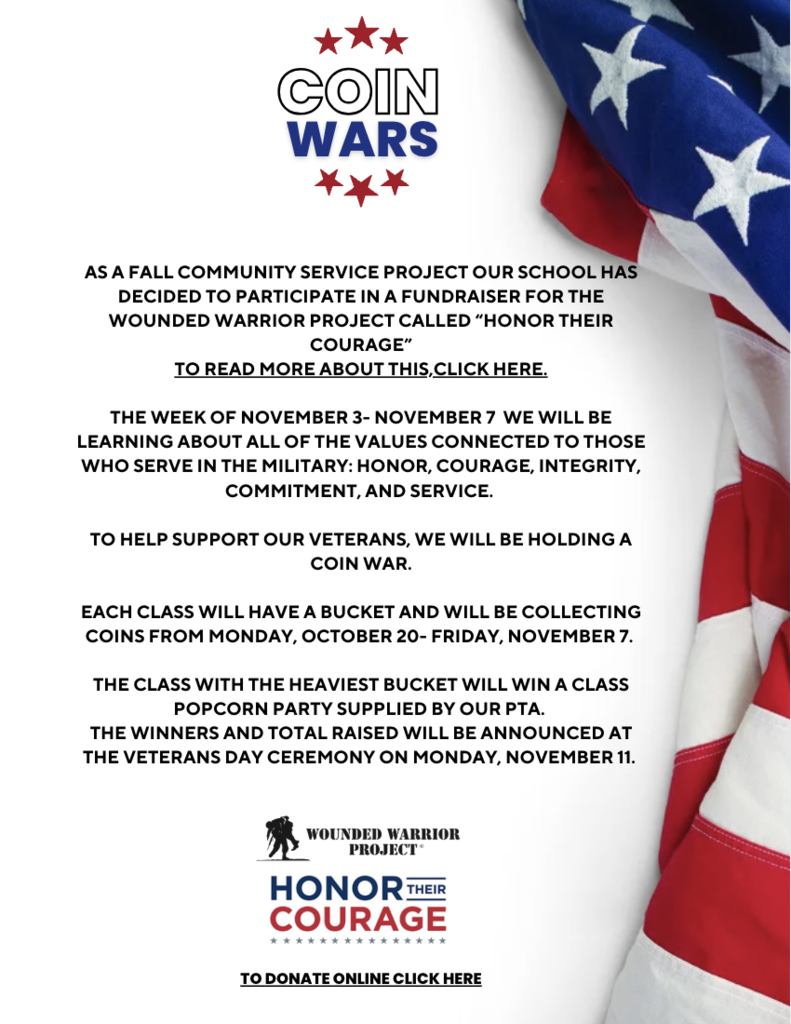 COIN WARS

AS A FALL COMMUNITY SERVICE PROJECT OUR SCHOOL HAS DECIDED TO PARTICIPATE IN A FUNDRAISER FOR THE WOUNDED WARRIOR PROJECT CALLED “HONOR THEIR COURAGE”
TO READ MORE ABOUT THIS,CLICK HERE.

THE WEEK OF NOVEMBER 3- NOVEMBER 7 WE WILL BE LEARNING ABOUT ALL OF THE VALUES CONNECTED TO THOSE WHO SERVE IN THE MILITARY: HONOR, COURAGE, INTEGRITY, COMMITMENT, AND SERVICE.

TO HELP SUPPORT OUR VETERANS, WE WILL BE HOLDING A COIN WAR.

EACH CLASS WILL HAVE A BUCKET AND WILL BE COLLECTING COINS FROM MONDAY, OCTOBER 20- FRIDAY, NOVEMBER 7.

THE CLASS WITH THE HEAVIEST BUCKET WILL WIN A CLASS POPCORN PARTY SUPPLIED BY OUR PTA.
THE WINNERS AND TOTAL RAISED WILL BE ANNOUNCED AT THE VETERANS DAY CEREMONY ON MONDAY, NOVEMBER 11.

WOUNDED WARRIOR PROJECT®

HONOR THEIR COURAGE

TO DONATE ONLINE CLICK HERE